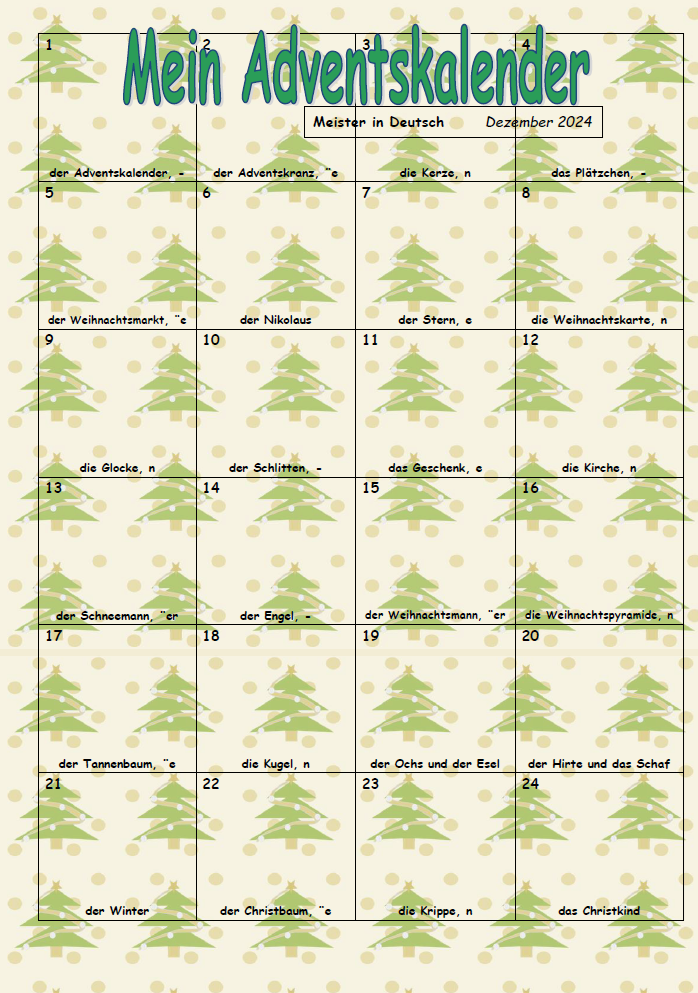 Mein Adventskalender

Meister in Deutsch Dezember 2024

| 1 der Adventskalender, - | 2 der Adventskranz, ¨e | 3 die Kerze, n | 4 das Plätzchen, - |
|---|---|---|---|
| 5 der Weihnachtsmarkt, ¨e | 6 der Nikolaus | 7 der Stern, e | 8 die Weihnachtskarte, n |
| 9 die Glocke, n | 10 der Schlitten, - | 11 das Geschenk, e | 12 die Kirche, n |
| 13 der Schneemann, ¨er | 14 der Engel, - | 15 der Weihnachtsmann, ¨er | 16 die Weihnachtspyramide, n |
| 17 der Tannenbaum, ¨e | 18 die Kugel, n | 19 der Ochs und der Esel | 20 der Hirte und das Schaf |
| 21 der Winter | 22 der Christbaum, ¨e | 23 die Krippe, n | 24 das Christkind |